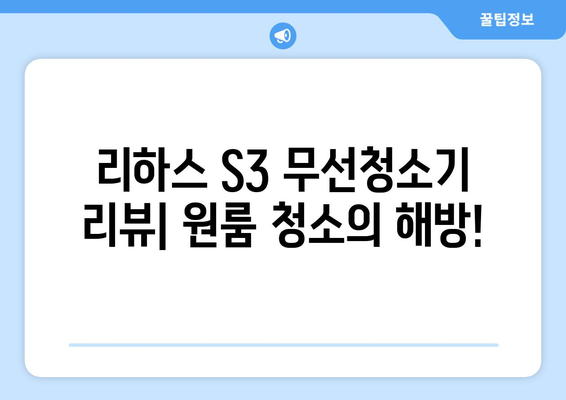 꿀팁정보

리하스 S3 무선청소기 리뷰| 원룸 청소의 해방!